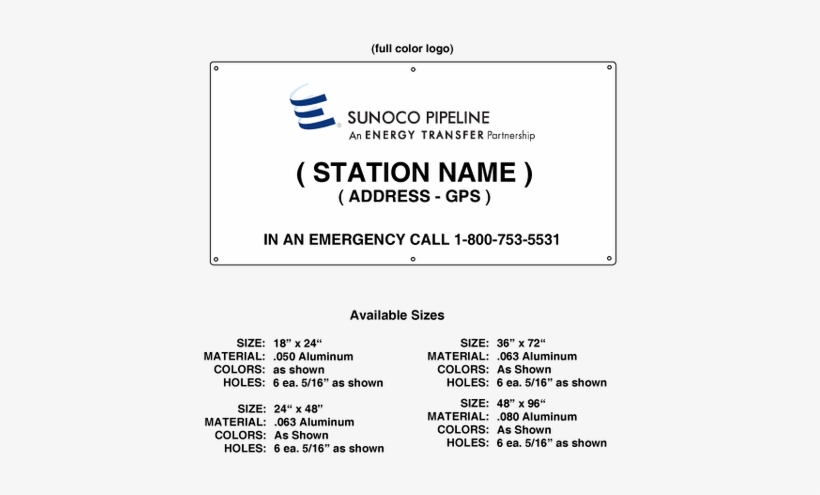 (full color logo)

SUNOCO PIPELINE
An ENERGY TRANSFER Partnership

( STATION NAME )
( ADDRESS - GPS )

IN AN EMERGENCY CALL 1-800-753-5531

Available Sizes

SIZE: 18” x 24“
MATERIAL: .050 Aluminum
COLORS: as shown
HOLES: 6 ea. 5/16” as shown

SIZE: 24“ x 48”
MATERIAL: .063 Aluminum
COLORS: As Shown
HOLES: 6 ea. 5/16” as shown

SIZE: 36” x 72“
MATERIAL: .063 Aluminum
COLORS: As Shown
HOLES: 6 ea. 5/16” as shown

SIZE: 48” x 96“
MATERIAL: .080 Aluminum
COLORS: As Shown
HOLES: 6 ea. 5/16” as shown